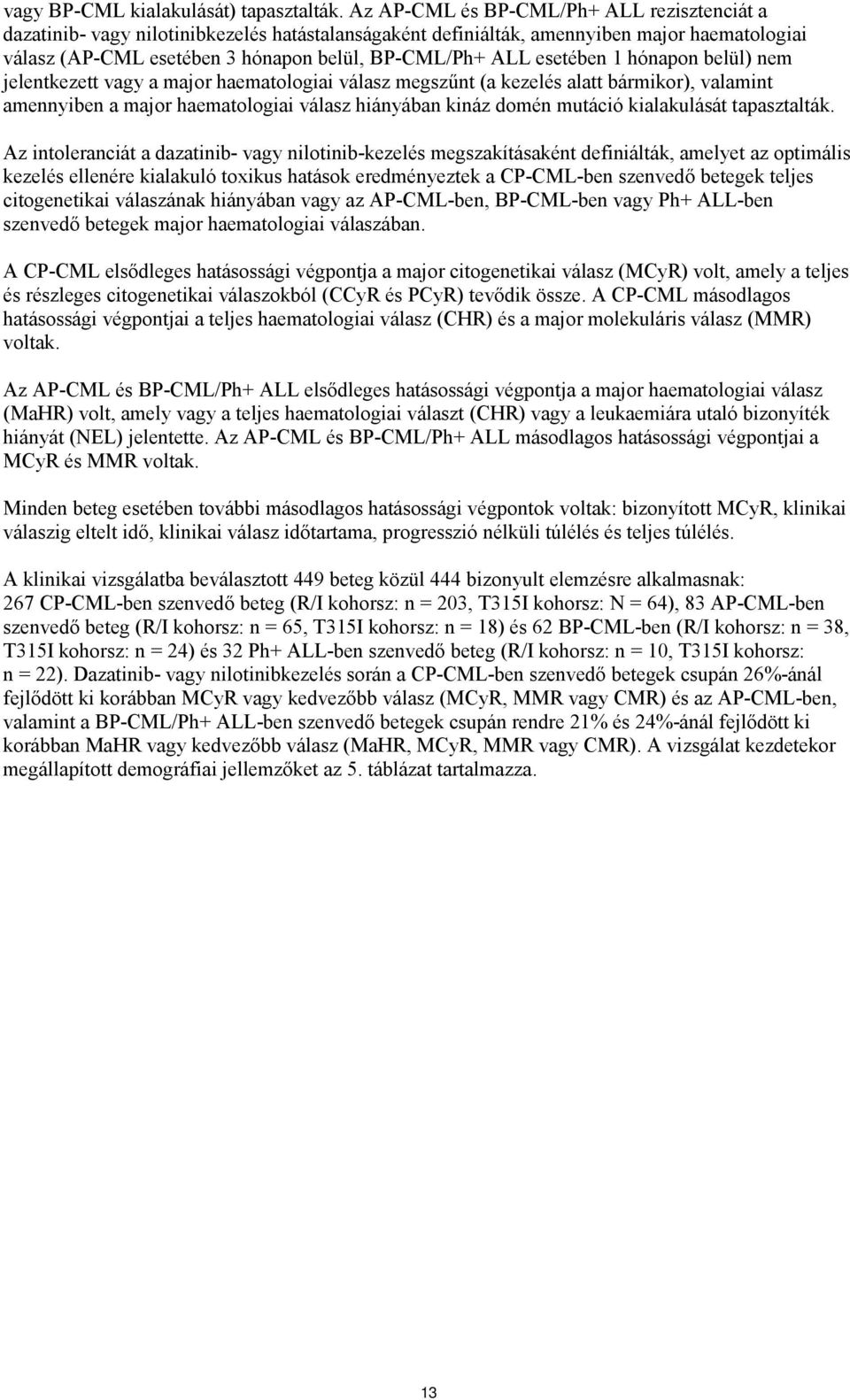 vagy BP-CML kialakulását) tapasztalták. Az AP-CML és BP-CML/Ph+ ALL rezisztenciát a dazatinib- vagy nilotinibkezelés hatástalanságaként definiálták, amennyiben major haematologiai válasz (AP-CML esetében 3 hónapon belül, BP-CML/Ph+ ALL esetében 1 hónapon belül) nem jelentkezett vagy a major haematologiai válasz megszűnt (a kezelés alatt bármikor), valamint amennyiben a major haematologiai válasz hiányában kináz domén mutáció kialakulását tapasztalták.

Az intoleranciát a dazatinib- vagy nilotinib-kezelés megszakításaként definiálták, amelyet az optimális kezelés ellenére kialakuló toxikus hatások eredményeztek a CP-CML-ben szenvedő betegek teljes citogenetikai válaszának hiányában vagy az AP-CML-ben, BP-CML-ben vagy Ph+ ALL-ben szenvedő betegek major haematologiai válaszában.

A CP-CML elsődleges hatásossági végpontja a major citogenetikai válasz (MCyR) volt, amely a teljes és részleges citogenetikai válaszokból (CCyR és PCyR) tevődik össze. A CP-CML másodlagos hatásossági végpontjai a teljes haematologiai válasz (CHR) és a major molekuláris válasz (MMR) voltak.

Az AP-CML és BP-CML/Ph+ ALL elsődleges hatásossági végpontja a major haematologiai válasz (MaHR) volt, amely vagy a teljes haematologiai választ (CHR) vagy a leukaemiára utaló bizonyíték hiányát (NEL) jelentette. Az AP-CML és BP-CML/Ph+ ALL másodlagos hatásossági végpontjai a MCyR és MMR voltak.

Minden beteg esetében további másodlagos hatásossági végpontok voltak: bizonyított MCyR, klinikai válaszig eltelt idő, klinikai válasz időtartama, progresszió nélküli túlélés és teljes túlélés.

A klinikai vizsgálatba beválasztott 449 beteg közül 444 bizonyult elemzésre alkalmasnak: 267 CP-CML-ben szenvedő beteg (R/I kohorsz: n = 203, T315I kohorsz: N = 64), 83 AP-CML-ben szenvedő beteg (R/I kohorsz: n = 65, T315I kohorsz: n = 18) és 62 BP-CML-ben (R/I kohorsz: n = 38, T315I kohorsz: n = 24) és 32 Ph+ ALL-ben szenvedő beteg (R/I kohorsz: n = 10, T315I kohorsz: n = 22). Dazatinib- vagy nilotinibkezelés során a CP-CML-ben szenvedő betegek csupán 26%-ánál fejlődött ki korábban MCyR vagy kedvezőbb válasz (MCyR, MMR vagy CMR) és az AP-CML-ben, valamint a BP-CML/Ph+ ALL-ben szenvedő betegek csupán rendre 21% és 24%-ánál fejlődött ki korábban MaHR vagy kedvezőbb válasz (MaHR, MCyR, MMR vagy CMR). A vizsgálat kezdetekor megállapított demográfiai jellemzőket az 5. táblázat tartalmazza.

13